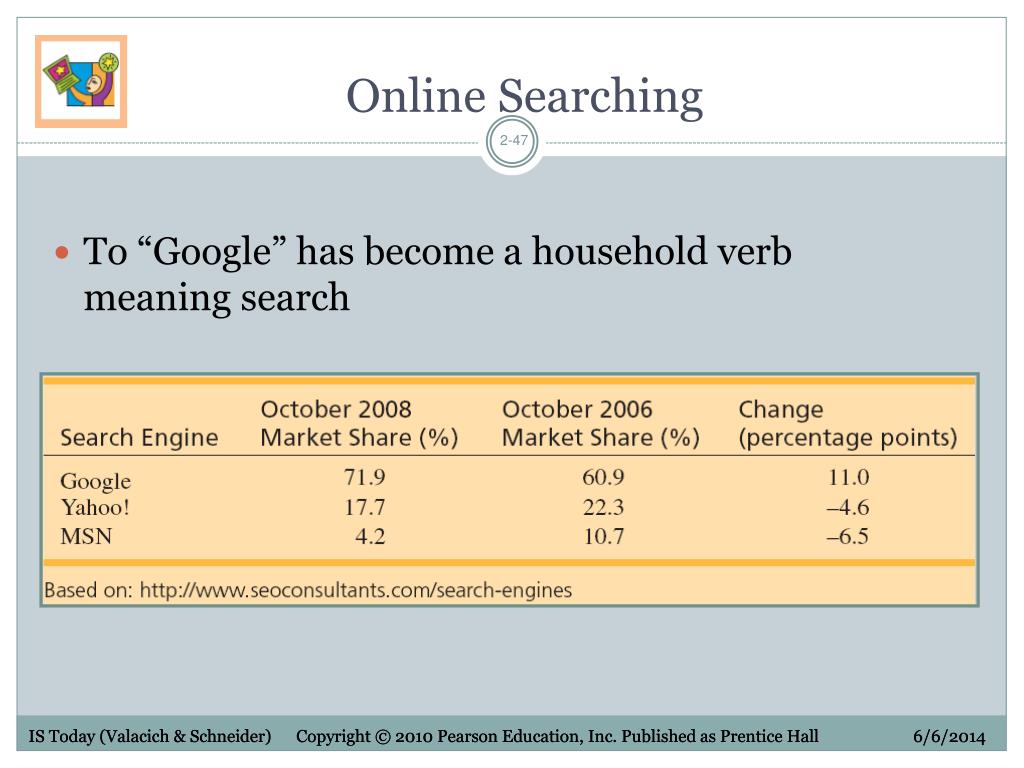 Online Searching

2-47

To “Google” has become a household verb meaning search

| Search Engine | October 2008 Market Share (%) | October 2006 Market Share (%) | Change (percentage points) |
|---|---|---|---|
| Google | 71.9 | 60.9 | 11.0 |
| Yahoo! | 17.7 | 22.3 | –4.6 |
| MSN | 4.2 | 10.7 | –6.5 |

Based on: http://www.seoconsultants.com/search-engines

IS Today (Valacich & Schneider) Copyright © 2010 Pearson Education, Inc. Published as Prentice Hall 6/6/2014